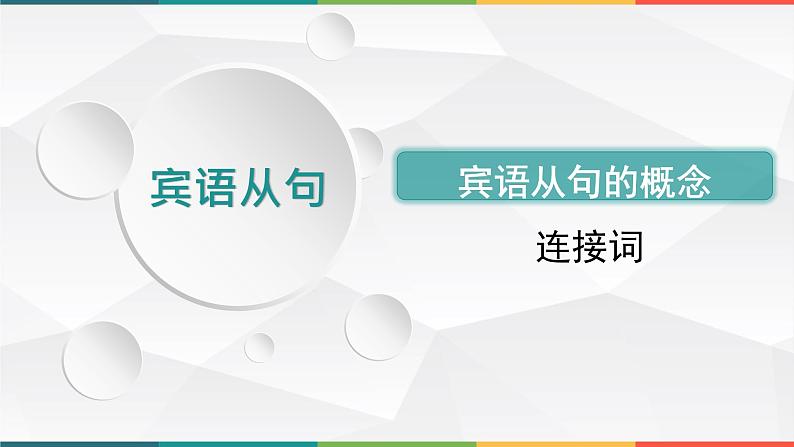 宾语从句

宾语从句的概念

连接词